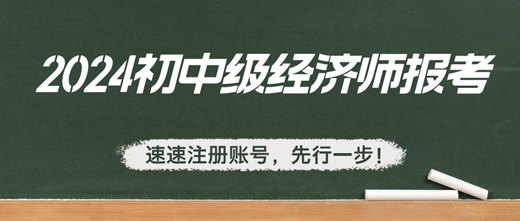 2024初中级经济师报考

速速注册账号，先行一步！